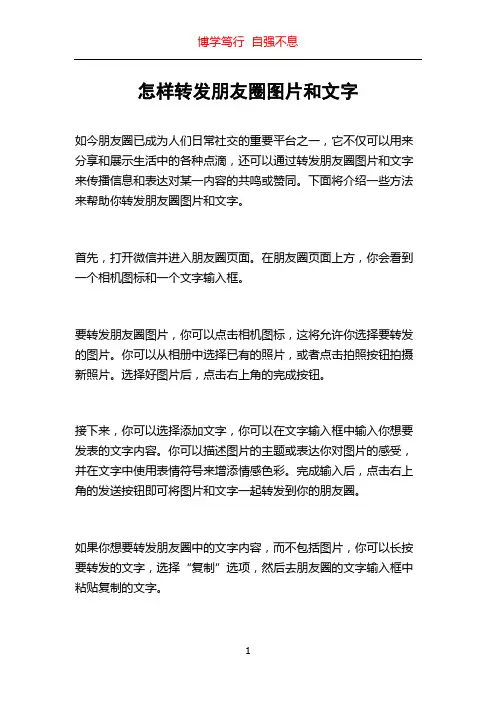 博学笃行 自强不息

怎样转发朋友圈图片和文字

如今朋友圈已成为人们日常社交的重要平台之一，它不仅可以用来分享和展示生活中的各种点滴，还可以通过转发朋友圈图片和文字来传播信息和表达对某一内容的共鸣或赞同。下面将介绍一些方法来帮助你转发朋友圈图片和文字。

首先，打开微信并进入朋友圈页面。在朋友圈页面上方，你会看到一个相机图标和一个文字输入框。

要转发朋友圈图片，你可以点击相机图标，这将允许你选择要转发的图片。你可以从相册中选择已有的照片，或者点击拍照按钮拍摄新照片。选择好图片后，点击右上角的完成按钮。

接下来，你可以选择添加文字，你可以在文字输入框中输入你想要发表的文字内容。你可以描述图片的主题或表达你对图片的感受，并在文字中使用表情符号来增添情感色彩。完成输入后，点击右上角的发送按钮即可将图片和文字一起转发到你的朋友圈。

如果你想要转发朋友圈中的文字内容，而不包括图片，你可以长按要转发的文字，选择“复制”选项，然后去朋友圈的文字输入框中粘贴复制的文字。

1